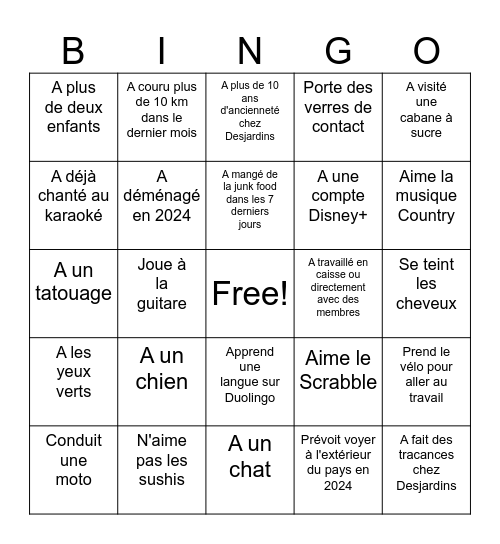 | B | I | N | G | O |
|---|---|---|---|---|
| A plus de deux enfants | A couru plus de 10 km dans le dernier mois | A plus de 10 ans d'ancienneté chez Desjardins | Porte des verres de contact | A visité une cabane à sucre |
| A déjà chanté au karaoké | A déménagé en 2024 | A mangé de la junk food dans les 7 derniers jours | A une compte Disney+ | Aime la musique Country |
| A un tatouage | Joue à la guitare | Free! | A travaillé en caisse ou directement avec des membres | Se teint les cheveux |
| A les yeux verts | A un chien | Apprend une langue sur Duolingo | Aime le Scrabble | Prend le vélo pour aller au travail |
| Conduit une moto | N'aime pas les sushis | A un chat | Prévoit voyer à l'extérieur du pays en 2024 | A fait des tracances chez Desjardins |